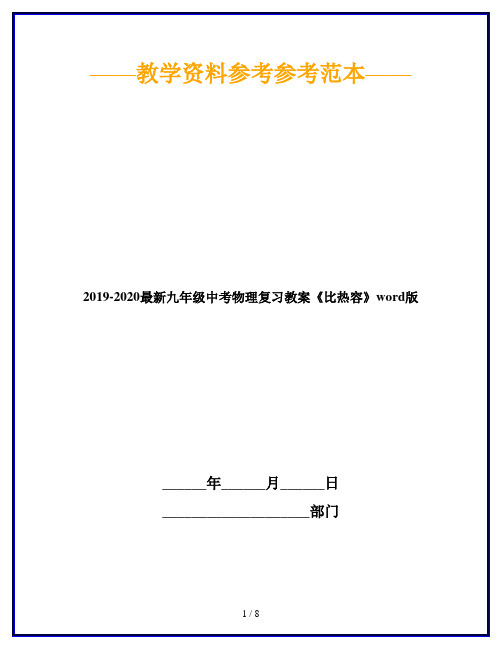 ——教学资料参考参考范本——

2019-2020最新九年级中考物理复习教案《比热容》word版

______年______月______日

____________________部门

1 / 8